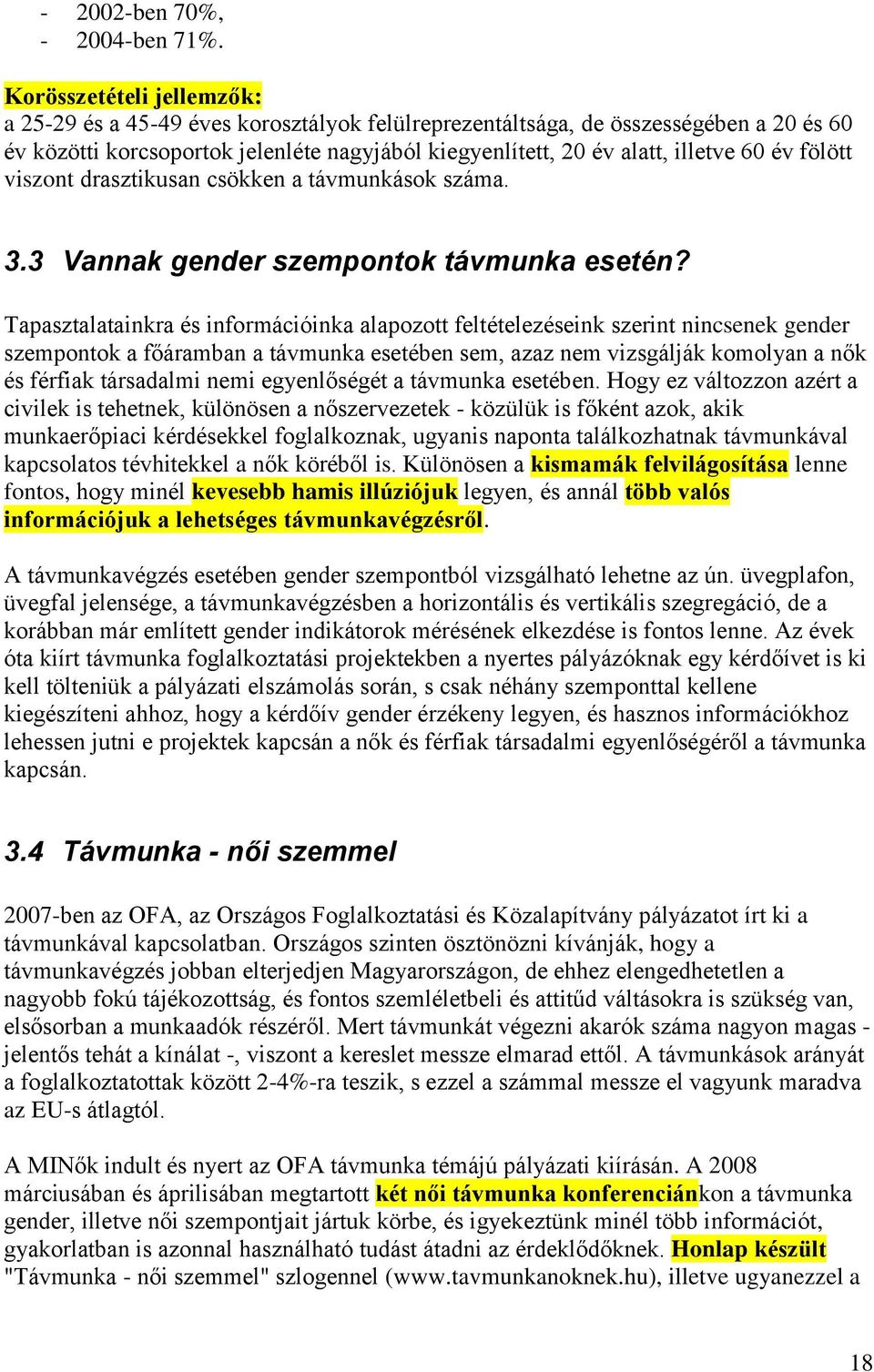 - 2002-ben 70%,
- 2004-ben 71%.

Korösszetételi jellemzők:
a 25-29 és a 45-49 éves korosztályok felülreprezentáltsága, de összességében a 20 és 60 év közötti korcsoportok jelenléte nagyjából kiegyenlített, 20 év alatt, illetve 60 év fölött viszont drasztikusan csökken a távmunkások száma.

3.3 Vannak gender szempontok távmunka esetén?

Tapasztalatainkra és információinka alapozott feltételezéseink szerint nincsenek gender szempontok a főáramban a távmunka esetében sem, azaz nem vizsgálják komolyan a nők és férfiak társadalmi nemi egyenlőségét a távmunka esetében. Hogy ez változzon azért a civilek is tehetnek, különösen a nőszervezetek - közülük is főként azok, akik munkaerőpiaci kérdésekkel foglalkoznak, ugyanis naponta találkozhatnak távmunkával kapcsolatos tévhitekkel a nők köréből is. Különösen a kismamák felvilágosítása lenne fontos, hogy minél kevesebb hamis illúziójuk legyen, és annál több valós információjuk a lehetséges távmunkavégzésről.

A távmunkavégzés esetében gender szempontból vizsgálható lehetne az ún. üvegplafon, üvegfal jelensége, a távmunkavégzésben a horizontális és vertikális szegregáció, de a korábban már említett gender indikátorok mérésének elkezdése is fontos lenne. Az évek óta kiírt távmunka foglalkoztatási projektekben a nyertes pályázóknak egy kérdőívet is ki kell tölteniük a pályázati elszámolás során, s csak néhány szemponttal kellene kiegészíteni ahhoz, hogy a kérdőív gender érzékeny legyen, és hasznos információkhoz lehessen jutni e projektek kapcsán a nők és férfiak társadalmi egyenlőségéről a távmunka kapcsán.

3.4 Távmunka - női szemmel

2007-ben az OFA, az Országos Foglalkoztatási és Közalapítvány pályázatot írt ki a távmunkával kapcsolatban. Országos szinten ösztönözni kívánják, hogy a távmunkavégzés jobban elterjedjen Magyarországon, de ehhez elengedhetetlen a nagyobb fokú tájékozottság, és fontos szemléletbeli és attitűd váltásokra is szükség van, elsősorban a munkaadók részéről. Mert távmunkát végezni akarók száma nagyon magas - jelentős tehát a kínálat -, viszont a kereslet messze elmarad ettől. A távmunkások arányát a foglalkoztatottak között 2-4%-ra teszik, s ezzel a számmal messze el vagyunk maradva az EU-s átlagtól.

A MINők indult és nyert az OFA távmunka témájú pályázati kiírásán. A 2008 márciusában és áprilisában megtartott két női távmunka konferenciánkon a távmunka gender, illetve női szempontjait jártuk körbe, és igyekeztünk minél több információt, gyakorlatban is azonnal használható tudást átadni az érdeklődőknek. Honlap készült "Távmunka - női szemmel" szlogennel (www.tavmunkanoknek.hu), illetve ugyanezzel a

18